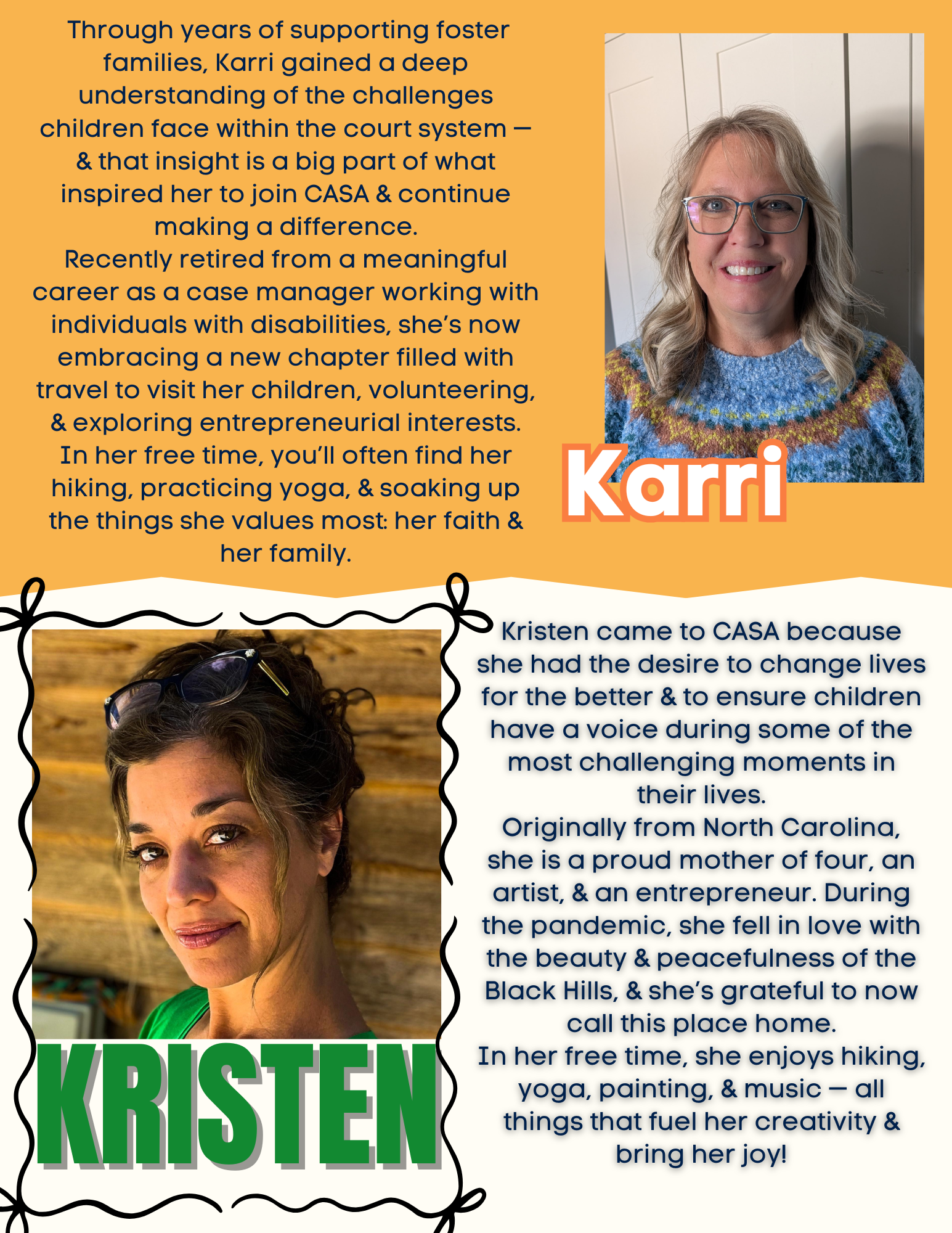 Through years of supporting foster families, Karri gained a deep understanding of the challenges children face within the court system — & that insight is a big part of what inspired her to join CASA & continue making a difference.
Recently retired from a meaningful career as a case manager working with individuals with disabilities, she's now embracing a new chapter filled with travel to visit her children, volunteering, & exploring entrepreneurial interests.
In her free time, you'll often find her hiking, practicing yoga, & soaking up the things she values most: her faith & her family.

Karri

Kristen came to CASA because she had the desire to change lives for the better & to ensure children have a voice during some of the most challenging moments in their lives.
Originally from North Carolina, she is a proud mother of four, an artist, & an entrepreneur. During the pandemic, she fell in love with the beauty & peacefulness of the Black Hills, & she's grateful to now call this place home.
In her free time, she enjoys hiking, yoga, painting, & music — all things that fuel her creativity & bring her joy!

KRISTEN